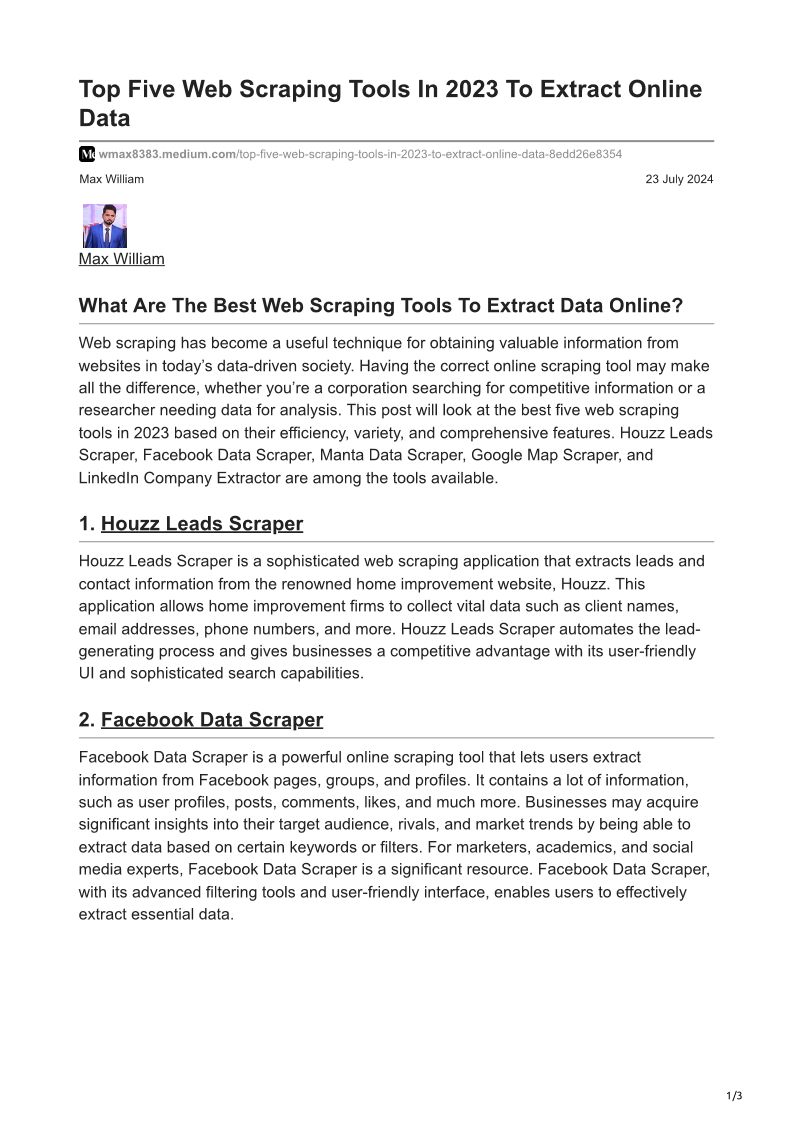 Top Five Web Scraping Tools In 2023 To Extract Online Data

wmax8383.medium.com/top-five-web-scraping-tools-in-2023-to-extract-online-data-8edd26e8354

Max William

23 July 2024

Max William

What Are The Best Web Scraping Tools To Extract Data Online?

Web scraping has become a useful technique for obtaining valuable information from websites in today's data-driven society. Having the correct online scraping tool may make all the difference, whether you're a corporation searching for competitive information or a researcher needing data for analysis. This post will look at the best five web scraping tools in 2023 based on their efficiency, variety, and comprehensive features. Houzz Leads Scraper, Facebook Data Scraper, Manta Data Scraper, Google Map Scraper, and LinkedIn Company Extractor are among the tools available.

1. Houzz Leads Scraper

Houzz Leads Scraper is a sophisticated web scraping application that extracts leads and contact information from the renowned home improvement website, Houzz. This application allows home improvement firms to collect vital data such as client names, email addresses, phone numbers, and more. Houzz Leads Scraper automates the lead-generating process and gives businesses a competitive advantage with its user-friendly UI and sophisticated search capabilities.

2. Facebook Data Scraper

Facebook Data Scraper is a powerful online scraping tool that lets users extract information from Facebook pages, groups, and profiles. It contains a lot of information, such as user profiles, posts, comments, likes, and much more. Businesses may acquire significant insights into their target audience, rivals, and market trends by being able to extract data based on certain keywords or filters. For marketers, academics, and social media experts, Facebook Data Scraper is a significant resource. Facebook Data Scraper, with its advanced filtering tools and user-friendly interface, enables users to effectively extract essential data.

1/3